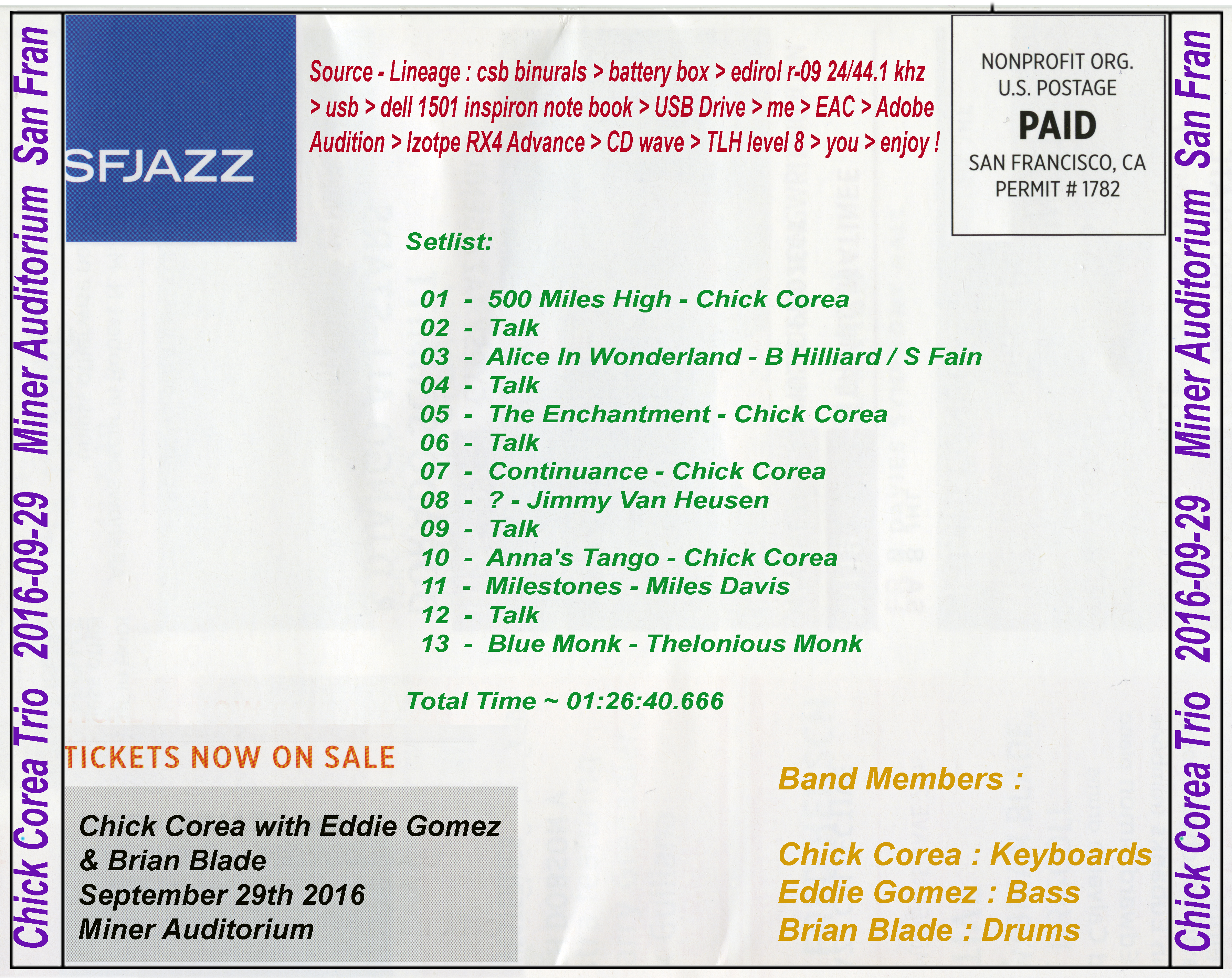 Chick Corea Trio 2016-09-29 Miner Auditorium San Fran

SFJAZZ

Source - Lineage : csb binurals > battery box > edirol r-09 24/44.1 khz > usb > dell 1501 inspiron note book > USB Drive > me > EAC > Adobe Audition > Izotpe RX4 Advance > CD wave > TLH level 8 > you > enjoy !

NONPROFIT ORG.
U.S. POSTAGE
PAID
SAN FRANCISCO, CA
PERMIT # 1782

Setlist:

01 - 500 Miles High - Chick Corea
02 - Talk
03 - Alice In Wonderland - B Hilliard / S Fain
04 - Talk
05 - The Enchantment - Chick Corea
06 - Talk
07 - Continuance - Chick Corea
08 - ? - Jimmy Van Heusen
09 - Talk
10 - Anna's Tango - Chick Corea
11 - Milestones - Miles Davis
12 - Talk
13 - Blue Monk - Thelonious Monk

Total Time ~ 01:26:40.666

TICKETS NOW ON SALE

Chick Corea with Eddie Gomez & Brian Blade
September 29th 2016
Miner Auditorium

Band Members :

Chick Corea : Keyboards
Eddie Gomez : Bass
Brian Blade : Drums

Chick Corea Trio 2016-09-29 Miner Auditorium San Fran